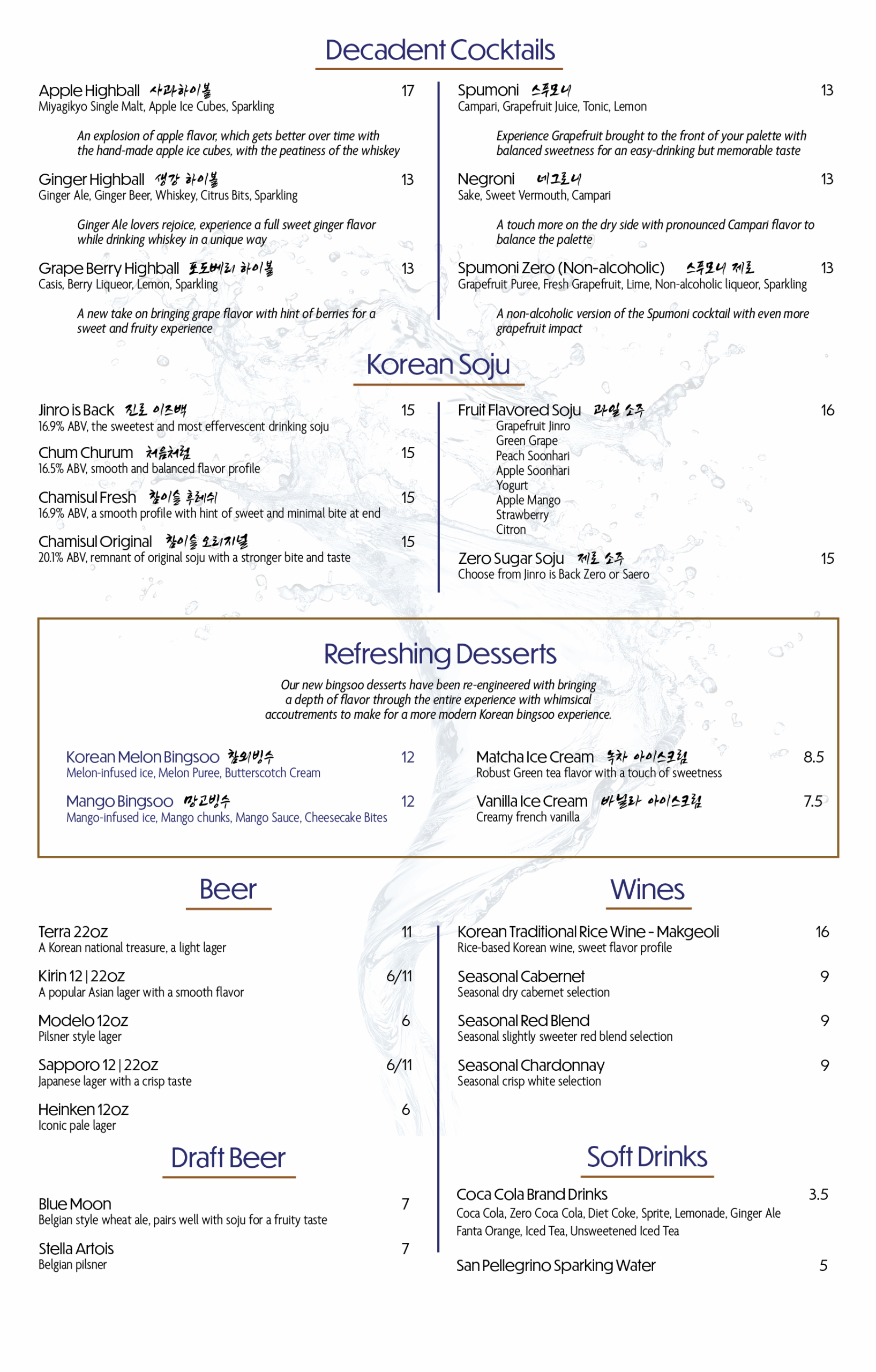 Decadent Cocktails

Apple Highball 사과하이볼 17
Miyagikyo Single Malt, Apple Ice Cubes, Sparkling

An explosion of apple flavor, which gets better over time with the hand-made apple ice cubes, with the peatiness of the whiskey

Ginger Highball 생강 하이볼 13
Ginger Ale, Ginger Beer, Whiskey, Citrus Bits, Sparkling

Ginger Ale lovers rejoice, experience a full sweet ginger flavor while drinking whiskey in a unique way

Grape Berry Highball 포도베리 하이볼 13
Casis, Berry Liqueor, Lemon, Sparkling

A new take on bringing grape flavor with hint of berries for a sweet and fruity experience

Spumoni 스푸모니 13
Campari, Grapefruit Juice, Tonic, Lemon

Experience Grapefruit brought to the front of your palette with balanced sweetness for an easy-drinking but memorable taste

Negroni 네그로니 13
Sake, Sweet Vermouth, Campari

A touch more on the dry side with pronounced Campari flavor to balance the palette

Spumoni Zero (Non-alcoholic) 스푸모니 제로 13
Grapefruit Puree, Fresh Grapefruit, Lime, Non-alcoholic liqueor, Sparkling

A non-alcoholic version of the Spumoni cocktail with even more grapefruit impact

Korean Soju

Jinro is Back 진로 이즈백 15
16.9% ABV, the sweetest and most effervescent drinking soju

Chum Churum 처음처럼 15
16.5% ABV, smooth and balanced flavor profile

Chamisul Fresh 참이슬 후레쉬 15
16.9% ABV, a smooth profile with hint of sweet and minimal bite at end

Chamisul Original 참이슬 오리지널 15
20.1% ABV, remnant of original soju with a stronger bite and taste

Fruit Flavored Soju 과일 소주 16
Grapefruit Jinro
Green Grape
Peach Soonhari
Apple Soonhari
Yogurt
Apple Mango
Strawberry
Citron

Zero Sugar Soju 제로 소주 15
Choose from Jinro is Back Zero or Saero

Refreshing Desserts

Our new bingsoo desserts have been re-engineered with bringing a depth of flavor through the entire experience with whimsical accoutrements to make for a more modern Korean bingsoo experience.

Korean Melon Bingsoo 참외빙수 12
Melon-infused ice, Melon Puree, Butterscotch Cream

Mango Bingsoo 망고빙수 12
Mango-infused ice, Mango chunks, Mango Sauce, Cheesecake Bites

Matcha Ice Cream 녹차 아이스크림 8.5
Robust Green tea flavor with a touch of sweetness

Vanilla Ice Cream 바닐라 아이스크림 7.5
Creamy french vanilla

Beer

Terra 22oz 11
A Korean national treasure, a light lager

Kirin 12 | 22oz 6/11
A popular Asian lager with a smooth flavor

Modelo 12oz 6
Pilsner style lager

Sapporo 12 | 22oz 6/11
Japanese lager with a crisp taste

Heinken 12oz 6
Iconic pale lager

Draft Beer

Blue Moon 7
Belgian style wheat ale, pairs well with soju for a fruity taste

Stella Artois 7
Belgian pilsner

Wines

Korean Traditional Rice Wine - Makgeoli 16
Rice-based Korean wine, sweet flavor profile

Seasonal Cabernet 9
Seasonal dry cabernet selection

Seasonal Red Blend 9
Seasonal slightly sweeter red blend selection

Seasonal Chardonnay 9
Seasonal crisp white selection

Soft Drinks

Coca Cola Brand Drinks 3.5
Coca Cola, Zero Coca Cola, Diet Coke, Sprite, Lemonade, Ginger Ale Fanta Orange, Iced Tea, Unsweetened Iced Tea

San Pellegrino Sparking Water 5